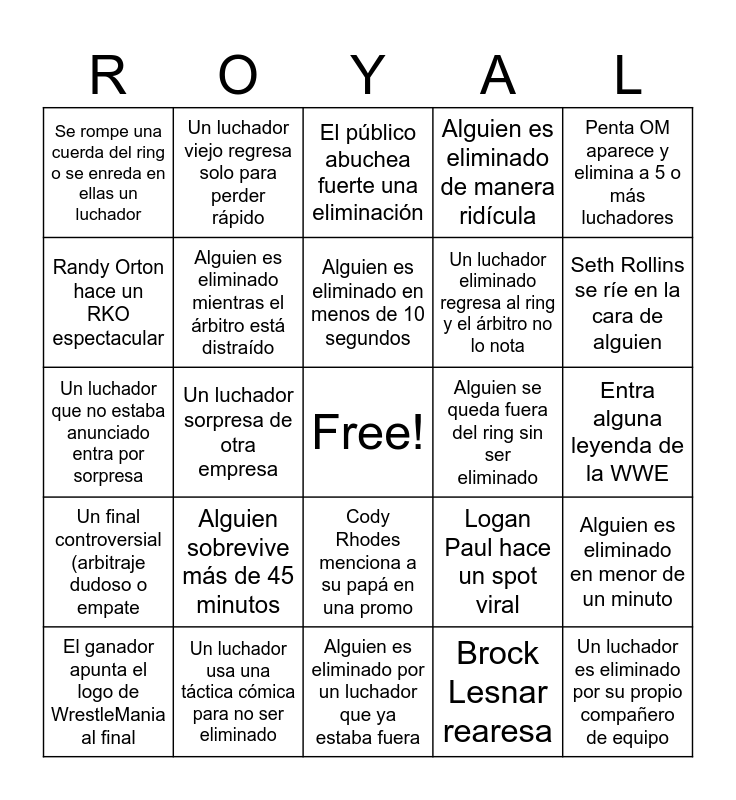 | R | O | Y | A | L |
|---|---|---|---|---|
| Se rompe una cuerda del ring o se enreda en ellas un luchador | Un luchador viejo regresa solo para perder rápido | El público abuchea fuerte una eliminación | Alguien es eliminado de manera ridícula | Penta OM aparece y elimina a 5 o más luchadores |
| Randy Orton hace un RKO espectacular | Alguien es eliminado mientras el árbitro está distraído | Alguien es eliminado en menos de 10 segundos | Un luchador eliminado regresa al ring y el árbitro no lo nota | Seth Rollins se ríe en la cara de alguien |
| Un luchador que no estaba anunciado entra por sorpresa | Un luchador sorpresa de otra empresa | Free! | Alguien se queda fuera del ring sin ser eliminado | Entra alguna leyenda de la WWE |
| Un final controversial (arbitraje dudoso o empate | Alguien sobrevive más de 45 minutos | Cody Rhodes menciona a su papá en una promo | Logan Paul hace un spot viral | Alguien es eliminado en menor de un minuto |
| El ganador apunta el logo de WrestleMania al final | Un luchador usa una táctica cómica para no ser eliminado | Alguien es eliminado por un luchador que ya estaba fuera | Brock Lesnar rearesa | Un luchador es eliminado por su propio compañero de equipo |